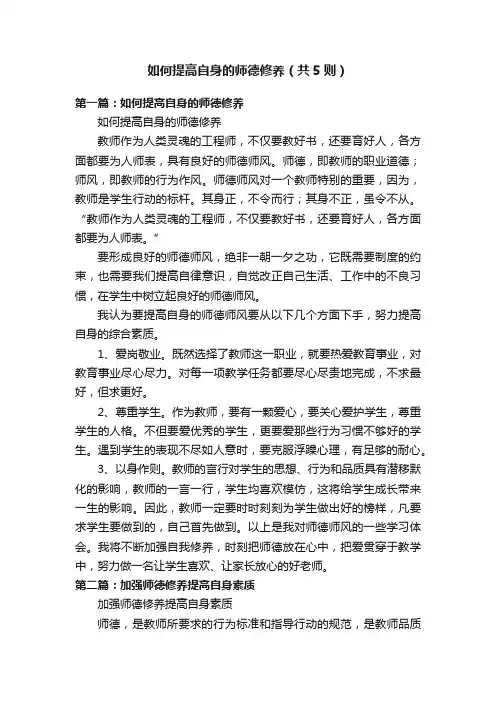 如何提高自身的师德修养（共5则）

第一篇：如何提高自身的师德修养

如何提高自身的师德修养

教师作为人类灵魂的工程师，不仅要教好书，还要育好人，各方面都要为人师表，具有良好的师德师风。师德，即教师的职业道德；师风，即教师的行为作风。师德师风对一个教师特别的重要，因为，教师是学生行动的标杆。其身正，不令而行；其身不正，虽令不从。“教师作为人类灵魂的工程师，不仅要教好书，还要育好人，各方面都要为人师表。”

要形成良好的师德师风，绝非一朝一夕之功，它既需要制度的约束，也需要我们提高自律意识，自觉改正自己生活、工作中的不良习惯，在学生中树立起良好的师德师风。

我认为要提高自身的师德师风要从以下几个方面下手，努力提高自身的综合素质。

1、爱岗敬业。既然选择了教师这一职业，就要热爱教育事业，对教育事业尽心尽力。对每一项教学任务都要尽心尽责地完成，不求最好，但求更好。

2、尊重学生。作为教师，要有一颗爱心，要关心爱护学生，尊重学生的人格。不但要爱优秀的学生，更要爱那些行为习惯不够好的学生。遇到学生的表现不尽如人意时，要克服浮躁心理，有足够的耐心。

3、以身作则。教师的言行对学生的思想、行为和品质具有潜移默化的影响，教师的一言一行，学生均喜欢模仿，这将给学生成长带来一生的影响。因此，教师一定要时时刻刻为学生做出好的榜样，凡要求学生要做到的，自己首先做到。以上是我对师德师风的一些学习体会。我将不断加强自我修养，时刻把师德放在心中，把爱贯穿于教学中，努力做一名让学生喜欢、让家长放心的好老师。

第二篇：加强师德修养提高自身素质

加强师德修养提高自身素质

师德，是教师所要求的行为标准和指导行动的规范，是教师品质